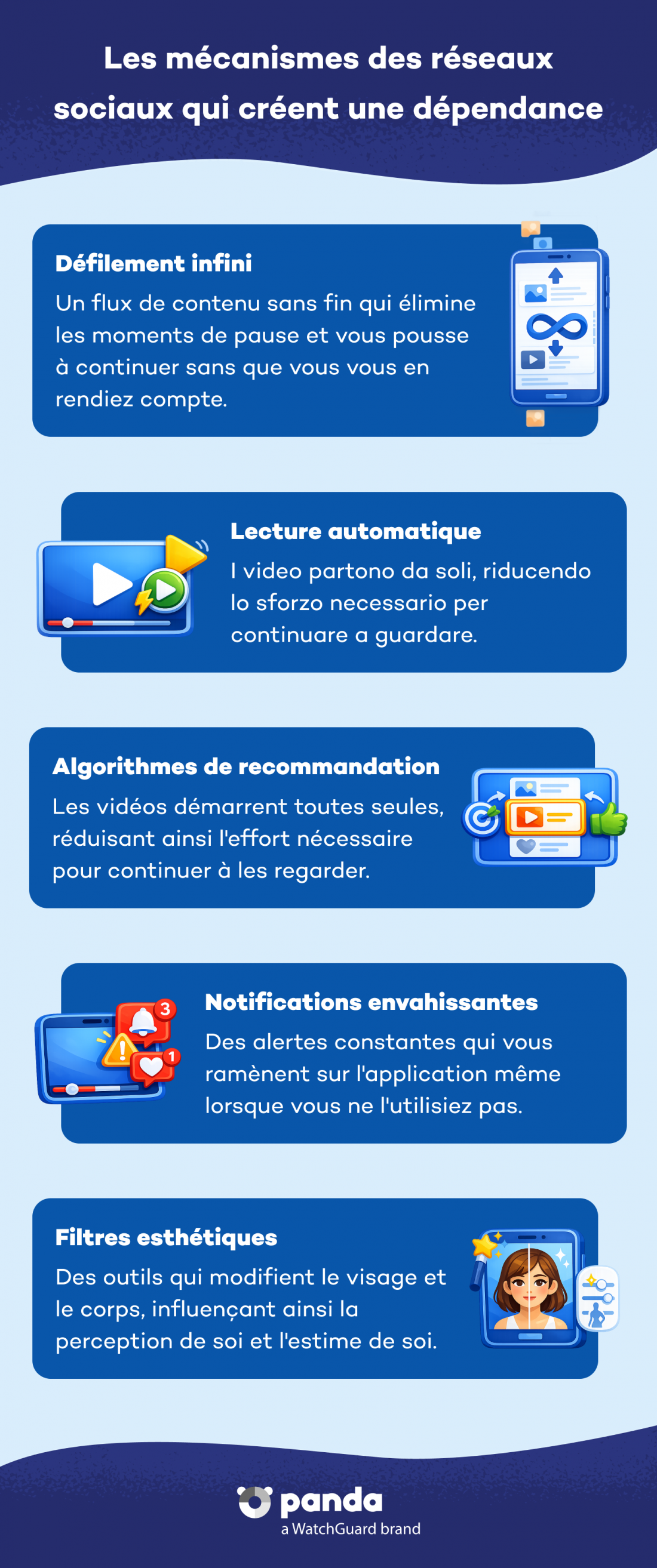 Les mécanismes des réseaux sociaux qui créent une dépendance

Défilement infini
Un flux de contenu sans fin qui élimine les moments de pause et vous pousse à continuer sans que vous vous en rendiez compte.

Lecture automatique
I video partono da soli, riducendo lo sforzo necessario per continuare a guardare.

Algorithmes de recommandation
Les vidéos démarrent toutes seules, réduisant ainsi l'effort nécessaire pour continuer à les regarder.

3
1
Notifications envahissantes
Des alertes constantes qui vous ramènent sur l'application même lorsque vous ne l'utilisiez pas.

Filtres esthétiques
Des outils qui modifient le visage et le corps, influençant ainsi la perception de soi et l'estime de soi.

panda
a WatchGuard brand